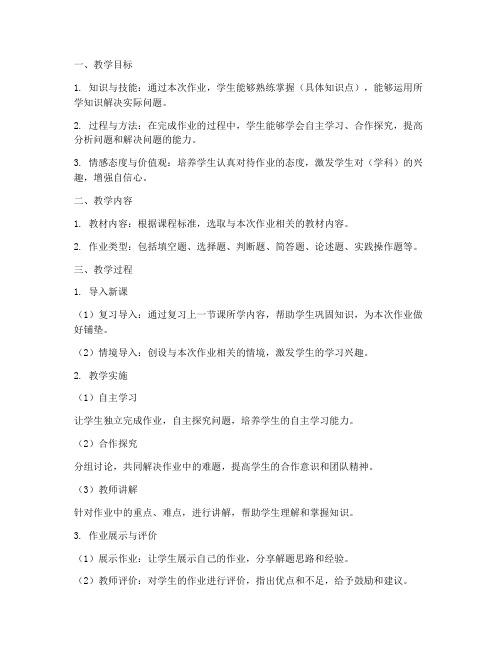 一、教学目标

1. 知识与技能：通过本次作业，学生能够熟练掌握（具体知识点），能够运用所学知识解决实际问题。

2. 过程与方法：在完成作业的过程中，学生能够学会自主学习、合作探究，提高分析问题和解决问题的能力。

3. 情感态度与价值观：培养学生认真对待作业的态度，激发学生对（学科）的兴趣，增强自信心。

二、教学内容

1. 教材内容：根据课程标准，选取与本次作业相关的教材内容。

2. 作业类型：包括填空题、选择题、判断题、简答题、论述题、实践操作题等。

三、教学过程

1. 导入新课

（1）复习导入：通过复习上一节课所学内容，帮助学生巩固知识，为本次作业做好铺垫。

（2）情境导入：创设与本次作业相关的情境，激发学生的学习兴趣。

2. 教学实施

（1）自主学习

让学生独立完成作业，自主探究问题，培养学生的自主学习能力。

（2）合作探究

分组讨论，共同解决作业中的难题，提高学生的合作意识和团队精神。

（3）教师讲解

针对作业中的重点、难点，进行讲解，帮助学生理解和掌握知识。

3. 作业展示与评价

（1）展示作业：让学生展示自己的作业，分享解题思路和经验。

（2）教师评价：对学生的作业进行评价，指出优点和不足，给予鼓励和建议。